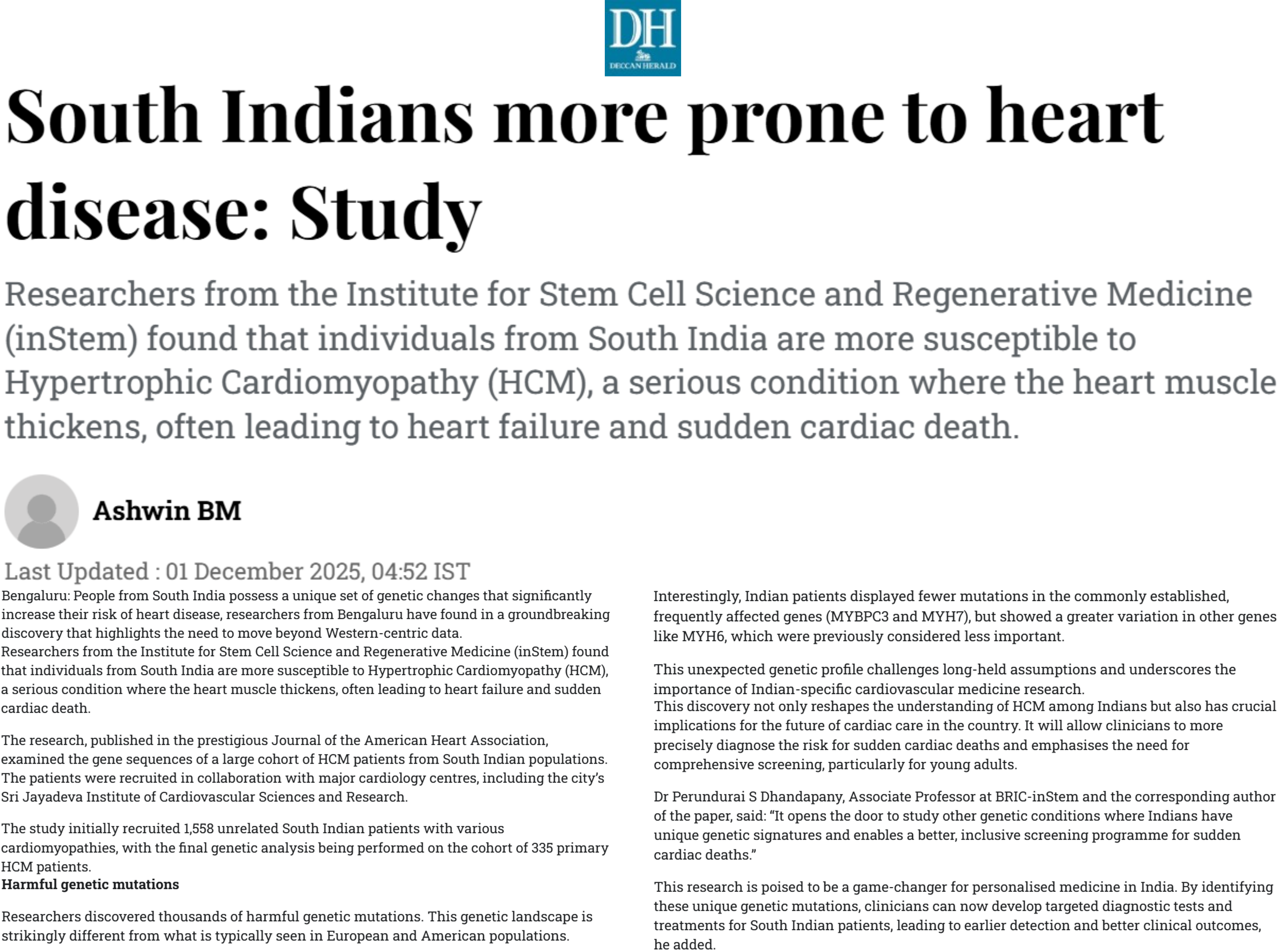 DH
DECCAN HERALD

South Indians more prone to heart disease: Study

Researchers from the Institute for Stem Cell Science and Regenerative Medicine (inStem) found that individuals from South India are more susceptible to Hypertrophic Cardiomyopathy (HCM), a serious condition where the heart muscle thickens, often leading to heart failure and sudden cardiac death.

Ashwin BM

Last Updated : 01 December 2025, 04:52 IST

Bengaluru: People from South India possess a unique set of genetic changes that significantly increase their risk of heart disease, researchers from Bengaluru have found in a groundbreaking discovery that highlights the need to move beyond Western-centric data.
Researchers from the Institute for Stem Cell Science and Regenerative Medicine (inStem) found that individuals from South India are more susceptible to Hypertrophic Cardiomyopathy (HCM), a serious condition where the heart muscle thickens, often leading to heart failure and sudden cardiac death.

The research, published in the prestigious Journal of the American Heart Association, examined the gene sequences of a large cohort of HCM patients from South Indian populations. The patients were recruited in collaboration with major cardiology centres, including the city's Sri Jayadeva Institute of Cardiovascular Sciences and Research.

The study initially recruited 1,558 unrelated South Indian patients with various cardiomyopathies, with the final genetic analysis being performed on the cohort of 335 primary HCM patients.
Harmful genetic mutations

Researchers discovered thousands of harmful genetic mutations. This genetic landscape is strikingly different from what is typically seen in European and American populations.

Interestingly, Indian patients displayed fewer mutations in the commonly established, frequently affected genes (MYBPC3 and MYH7), but showed a greater variation in other genes like MYH6, which were previously considered less important.

This unexpected genetic profile challenges long-held assumptions and underscores the importance of Indian-specific cardiovascular medicine research.
This discovery not only reshapes the understanding of HCM among Indians but also has crucial implications for the future of cardiac care in the country. It will allow clinicians to more precisely diagnose the risk for sudden cardiac deaths and emphasises the need for comprehensive screening, particularly for young adults.

Dr Perundurai S Dhandapany, Associate Professor at BRIC-inStem and the corresponding author of the paper, said: “It opens the door to study other genetic conditions where Indians have unique genetic signatures and enables a better, inclusive screening programme for sudden cardiac deaths.”

This research is poised to be a game-changer for personalised medicine in India. By identifying these unique genetic mutations, clinicians can now develop targeted diagnostic tests and treatments for South Indian patients, leading to earlier detection and better clinical outcomes, he added.